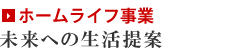 ホームライフ事業
未来への生活提案